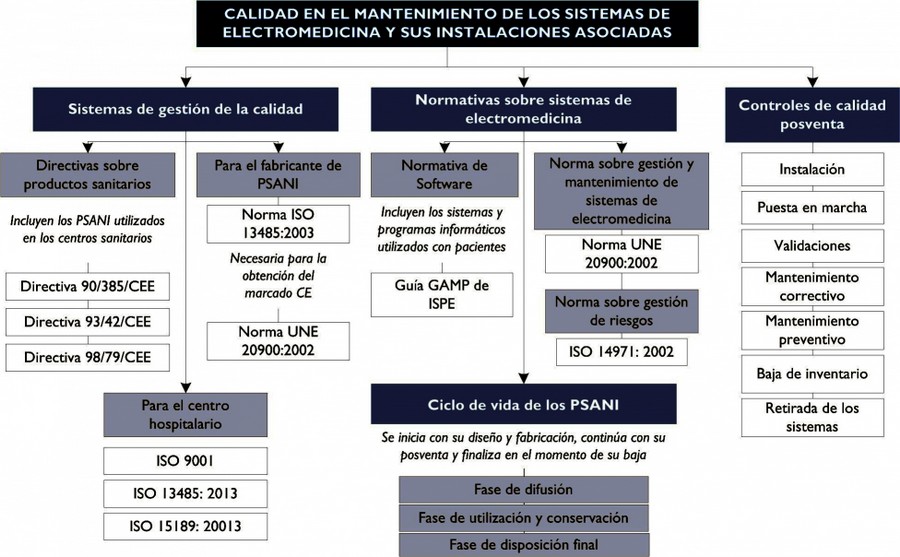 CALIDAD EN EL MANTENIMIENTO DE LOS SISTEMAS DE ELECTROMEDICINA Y SUS INSTALACIONES ASOCIADAS

Sistemas de gestión de la calidad

Directivas sobre productos sanitarios

Incluyen los PSANI utilizados en los centros sanitarios

Directiva 90/385/CEE

Directiva 93/42/CEE

Directiva 98/79/CEE

Para el fabricante de PSANI

Norma ISO 13485:2003

Necesaria para la obtención del marcado CE

Norma UNE 20900:2002

Para el centro hospitalario

ISO 9001

ISO 13485: 2013

ISO 15189: 20013

Normativas sobre sistemas de electromedicina

Normativa de Software

Incluyen los sistemas y programas informáticos utilizados con pacientes

Guía GAMP de ISPE

Norma sobre gestión y mantenimiento de sistemas de electromedicina

Norma UNE 20900:2002

Norma sobre gestión de riesgos

ISO 14971: 2002

Ciclo de vida de los PSANI

Se inicia con su diseño y fabricación, continúa con su posventa y finaliza en el momento de su baja

Fase de difusión

Fase de utilización y conservación

Fase de disposición final

Controles de calidad posventa

Instalación

Puesta en marcha

Validaciones

Mantenimiento correctivo

Mantenimiento preventivo

Baja de inventario

Retirada de los sistemas